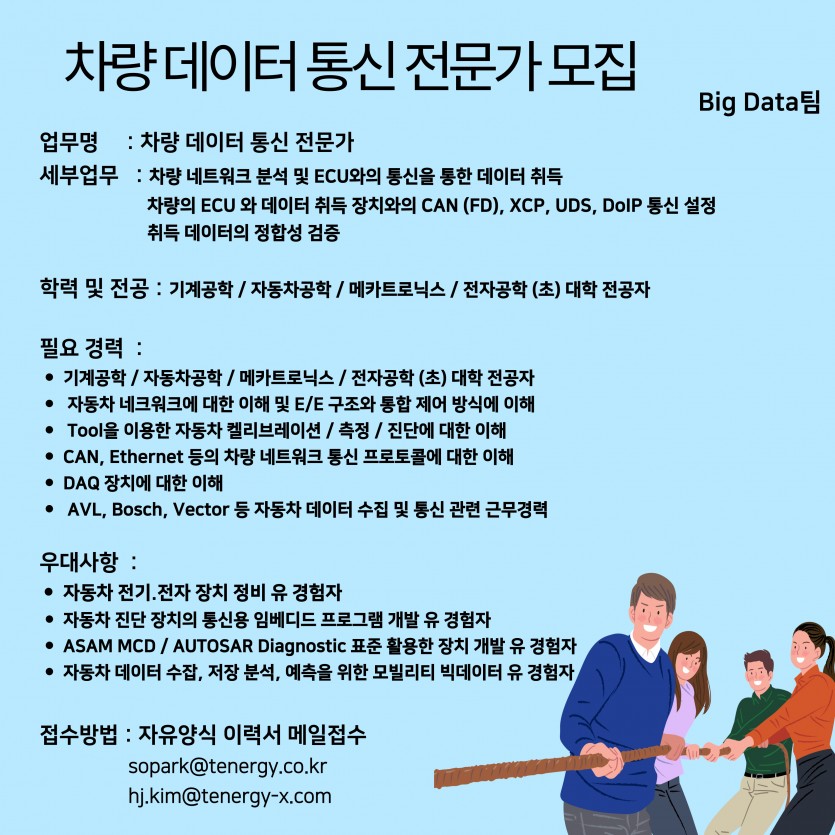 차량 데이터 통신 전문가 모집

Big Data팀

업무명 : 차량 데이터 통신 전문가

세부업무 : 차량 네트워크 분석 및 ECU와의 통신을 통한 데이터 취득
차량의 ECU 와 데이터 취득 장치와의 CAN (FD), XCP, UDS, DoIP 통신 설정
취득 데이터의 정합성 검증

학력 및 전공 : 기계공학 / 자동차공학 / 메카트로닉스 / 전자공학 (초) 대학 전공자

필요 경력 :
• 기계공학 / 자동차공학 / 메카트로닉스 / 전자공학 (초) 대학 전공자
• 자동차 네크워크에 대한 이해 및 E/E 구조와 통합 제어 방식에 이해
• Tool을 이용한 자동차 켈리브레이션 / 측정 / 진단에 대한 이해
• CAN, Ethernet 등의 차량 네트워크 통신 프로토콜에 대한 이해
• DAQ 장치에 대한 이해
• AVL, Bosch, Vector 등 자동차 데이터 수집 및 통신 관련 근무경력

우대사항 :
• 자동차 전기.전자 장치 정비 유 경험자
• 자동차 진단 장치의 통신용 임베디드 프로그램 개발 유 경험자
• ASAM MCD / AUTOSAR Diagnostic 표준 활용한 장치 개발 유 경험자
• 자동차 데이터 수잡, 저장 분석, 예측을 위한 모빌리티 빅데이터 유 경험자

접수방법 : 자유양식 이력서 메일접수
sopark@tenergy.co.kr
hj.kim@tenergy-x.com